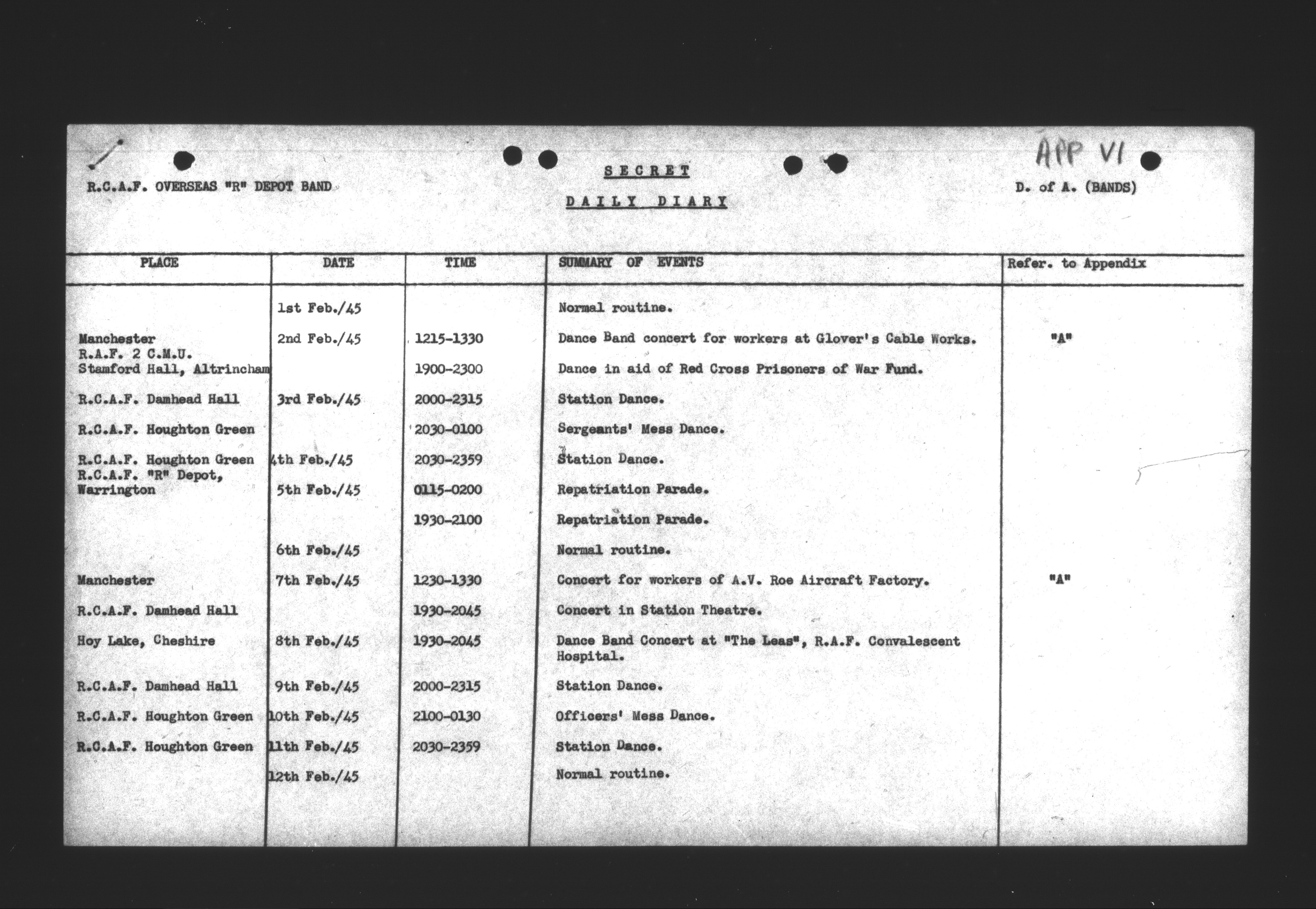 APP VI

R.C.A.F. OVERSEAS "R" DEPOT BAND

SECRET

DAILY DIARY

D. of A. (BANDS)

| PLACE | DATE | TIME | SUMMARY OF EVENTS | Refer. to Appendix |
|---|---|---|---|---|
| | 1st Feb./45 | | Normal routine. | |
| Manchester | 2nd Feb./45 | 1215-1330 | Dance Band concert for workers at Glover's Cable Works. | "A" |
| R.A.F. 2 C.M.U. Stamford Hall, Altrincham | | 1900-2300 | Dance in aid of Red Cross Prisoners of War Fund. | |
| R.C.A.F. Damhead Hall | 3rd Feb./45 | 2000-2315 | Station Dance. | |
| R.C.A.F. Houghton Green | | 2030-0100 | Sergeants' Mess Dance. | |
| R.C.A.F. Houghton Green | 4th Feb./45 | 2030-2359 | Station Dance. | |
| R.C.A.F. "R" Depot, Warrington | 5th Feb./45 | 0115-0200 | Repatriation Parade. | |
| | | 1930-2100 | Repatriation Parade. | |
| | 6th Feb./45 | | Normal routine. | |
| Manchester | 7th Feb./45 | 1230-1330 | Concert for workers of A.V. Roe Aircraft Factory. | "A" |
| R.C.A.F. Damhead Hall | | 1930-2045 | Concert in Station Theatre. | |
| Hoy Lake, Cheshire | 8th Feb./45 | 1930-2045 | Dance Band Concert at "The Leas", R.A.F. Convalescent Hospital. | |
| R.C.A.F. Damhead Hall | 9th Feb./45 | 2000-2315 | Station Dance. | |
| R.C.A.F. Houghton Green | 10th Feb./45 | 2100-0130 | Officers' Mess Dance. | |
| R.C.A.F. Houghton Green | 11th Feb./45 | 2030-2359 | Station Dance. | |
| | 12th Feb./45 | | Normal routine. | |